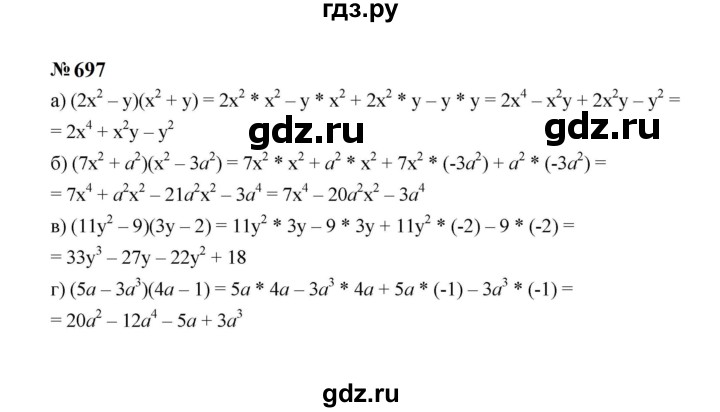 гдз.ру

№ 697

а) $(2x^2 - y)(x^2 + y) = 2x^2 * x^2 - y * x^2 + 2x^2 * y - y * y = 2x^4 - x^2y + 2x^2y - y^2 =$
$= 2x^4 + x^2y - y^2$

gdz.ru gdz.ru

б) $(7x^2 + a^2)(x^2 - 3a^2) = 7x^2 * x^2 + a^2 * x^2 + 7x^2 * (-3a^2) + a^2 * (-3a^2) =$
$= 7x^4 + a^2x^2 - 21a^2x^2 - 3a^4 = 7x^4 - 20a^2x^2 - 3a^4$

в) $(11y^2 - 9)(3y - 2) = 11y^2 * 3y - 9 * 3y + 11y^2 * (-2) - 9 * (-2) =$
$= 33y^3 - 27y - 22y^2 + 18$

г) $(5a - 3a^3)(4a - 1) = 5a * 4a - 3a^3 * 4a + 5a * (-1) - 3a^3 * (-1) =$
$= 20a^2 - 12a^4 - 5a + 3a^3$

gdz.ru